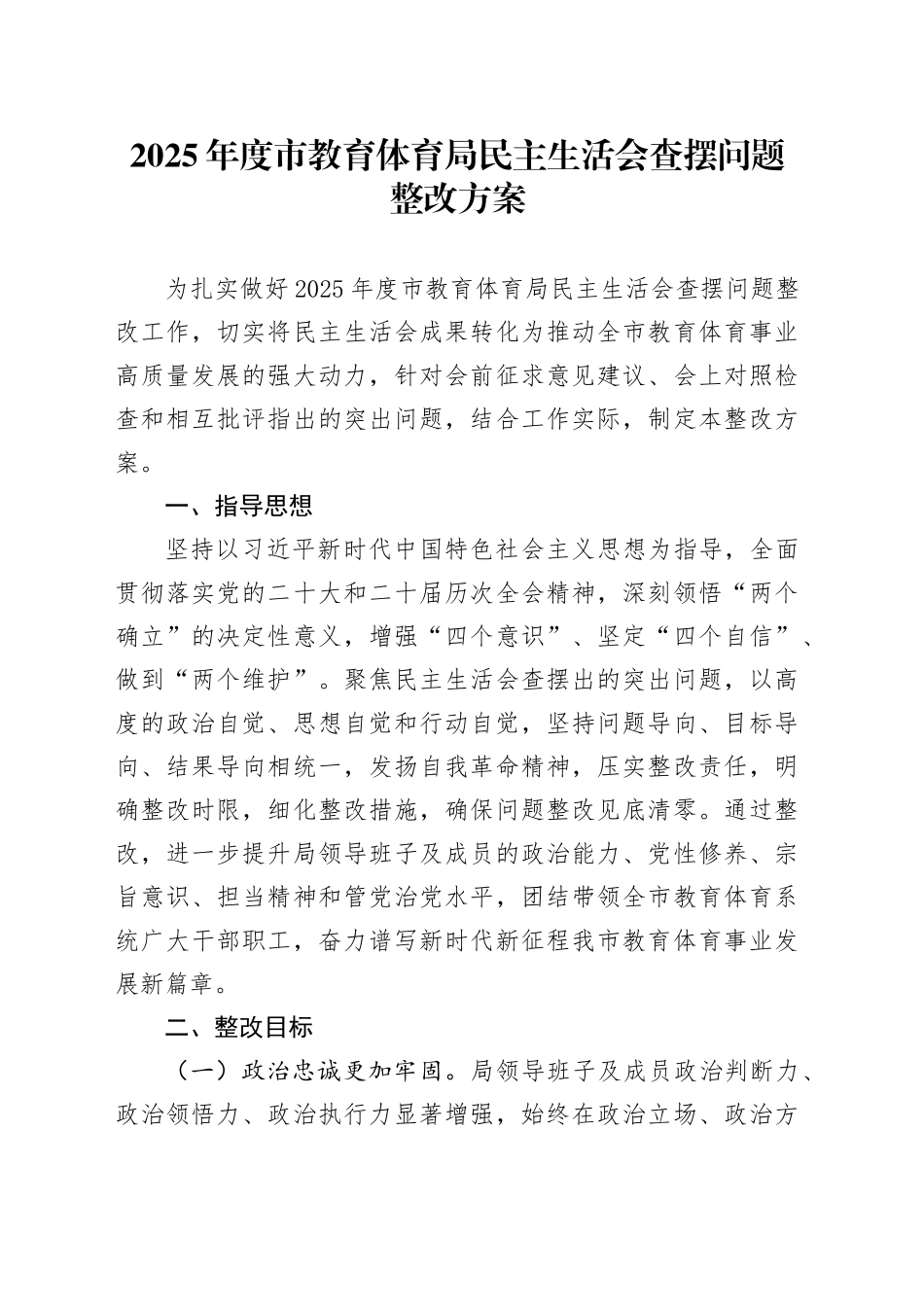 2025年度市教育体育局民主生活会查摆问题整改方案

为扎实做好2025年度市教育体育局民主生活会查摆问题整改工作，切实将民主生活会成果转化为推动全市教育体育事业高质量发展的强大动力，针对会前征求意见建议、会上对照检查和相互批评指出的突出问题，结合工作实际，制定本整改方案。

一、指导思想

坚持以习近平新时代中国特色社会主义思想为指导，全面贯彻落实党的二十大和二十届历次全会精神，深刻领悟“两个确立”的决定性意义，增强“四个意识”、坚定“四个自信”、做到“两个维护”。聚焦民主生活会查摆出的突出问题，以高度的政治自觉、思想自觉和行动自觉，坚持问题导向、目标导向、结果导向相统一，发扬自我革命精神，压实整改责任，明确整改时限，细化整改措施，确保问题整改见底清零。通过整改，进一步提升局领导班子及成员的政治能力、党性修养、宗旨意识、担当精神和管党治党水平，团结带领全市教育体育系统广大干部职工，奋力谱写新时代新征程我市教育体育事业发展新篇章。

二、整改目标

（一）政治忠诚更加牢固。局领导班子及成员政治判断力、政治领悟力、政治执行力显著增强，始终在政治立场、政治方